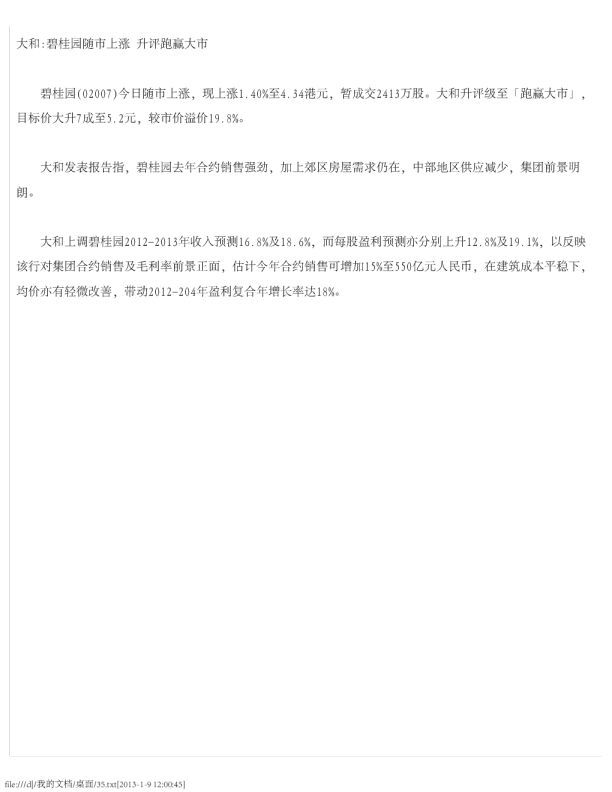 大和:碧桂园随市上涨 升评跑赢大市

碧桂园(02007)今日随市上涨，现上涨1.40%至4.34港元，暂成交2413万股。大和升评级至「跑赢大市」，目标价大升7成至5.2元，较市价溢价19.8%。

大和发表报告指，碧桂园去年合约销售强劲，加上郊区房屋需求仍在，中部地区供应减少，集团前景明朗。

大和上调碧桂园2012-2013年收入预测16.8%及18.6%，而每股盈利预测亦分别上升12.8%及19.1%，以反映该行对集团合约销售及毛利率前景正面，估计今年合约销售可增加15%至550亿元人民币，在建筑成本平稳下，均价亦有轻微改善，带动2012-204年盈利复合年增长率达18%。

file:///d|/我的文档/桌面/35.txt[2013-1-9 12:00:45]